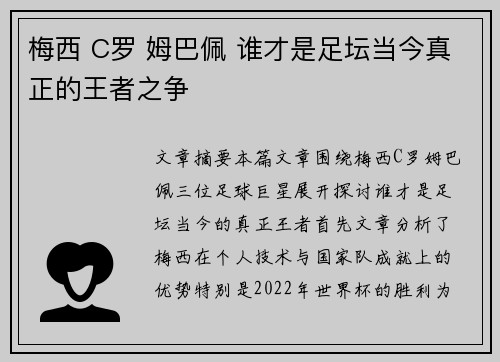 梅西 C罗 姆巴佩 谁才是足坛当今真正的王者之争

文章摘要本篇文章围绕梅西C罗姆巴佩三位足球巨星展开探讨谁才是足坛当今的真正王者首先文章分析了梅西在个人技术与国家队成就上的优势特别是2022年世界杯的胜利为